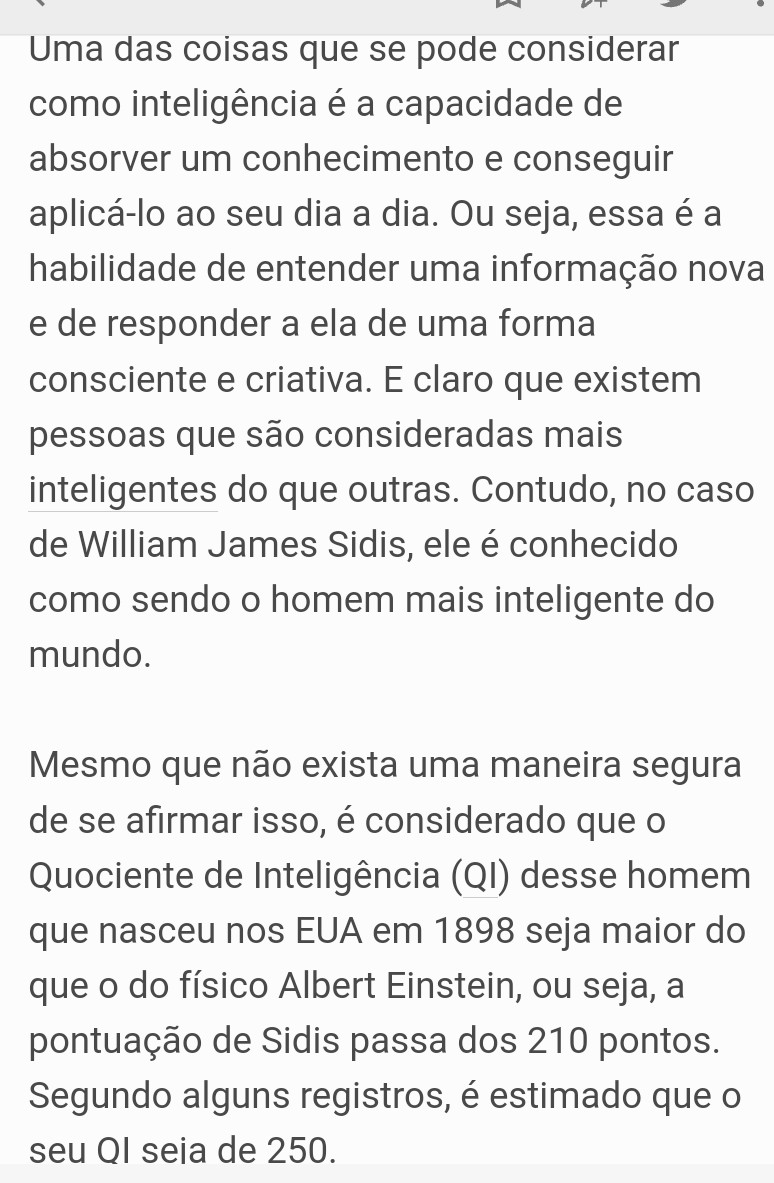 Uma das coisas que se pode considerar como inteligência é a capacidade de absorver um conhecimento e conseguir aplicá-lo ao seu dia a dia. Ou seja, essa é a habilidade de entender uma informação nova e de responder a ela de uma forma consciente e criativa. E claro que existem pessoas que são consideradas mais inteligentes do que outras. Contudo, no caso de William James Sidis, ele é conhecido como sendo o homem mais inteligente do mundo.

Mesmo que não exista uma maneira segura de se afirmar isso, é considerado que o Quociente de Inteligência (QI) desse homem que nasceu nos EUA em 1898 seja maior do que o do físico Albert Einstein, ou seja, a pontuação de Sidis passa dos 210 pontos. Segundo alguns registros, é estimado que o seu QI seja de 250.